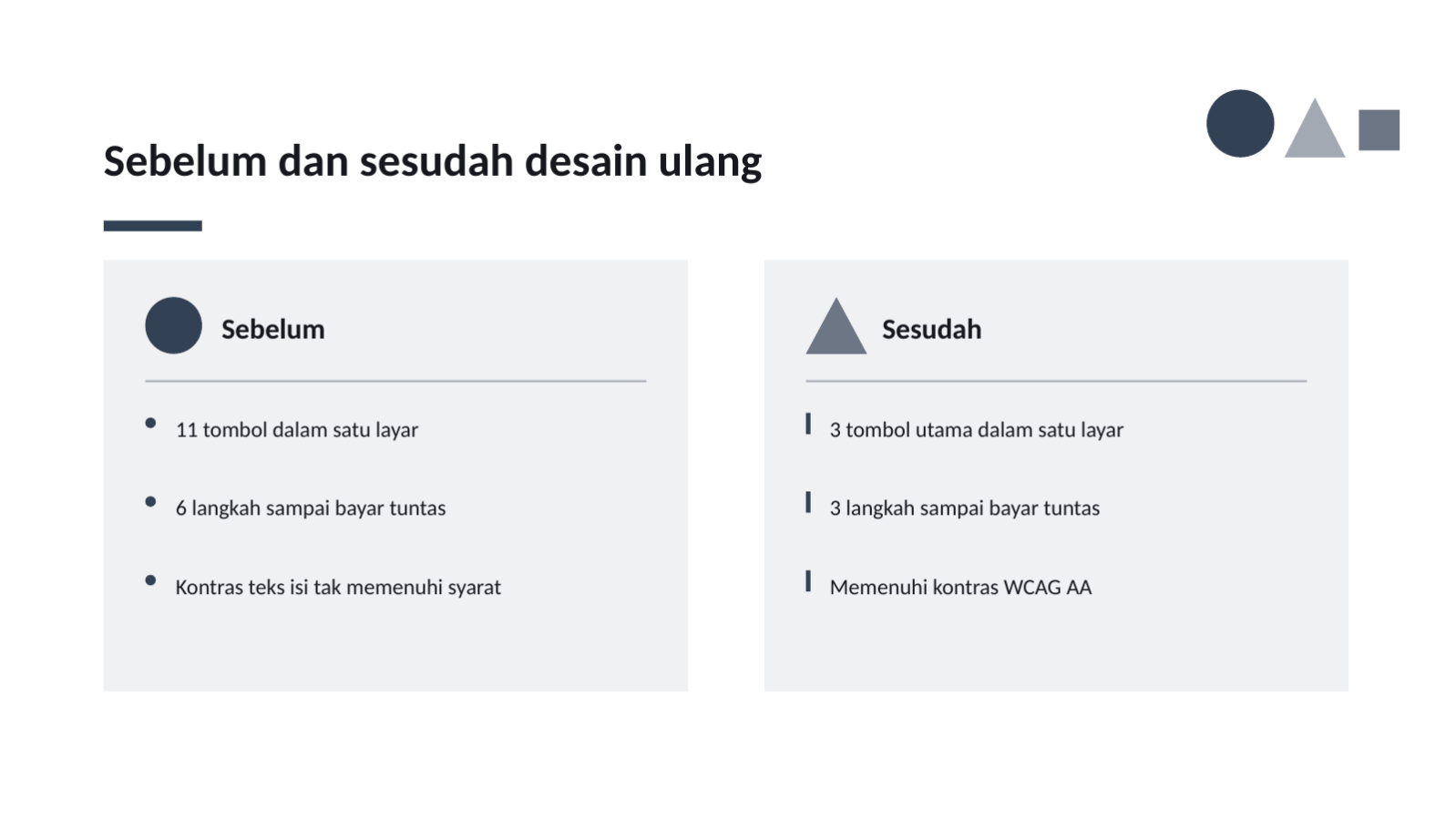 Sebelum dan sesudah desain ulang

Sebelum

- 11 tombol dalam satu layar
- 6 langkah sampai bayar tuntas
- Kontras teks isi tak memenuhi syarat

Sesudah

- 3 tombol utama dalam satu layar
- 3 langkah sampai bayar tuntas
- Memenuhi kontras WCAG AA